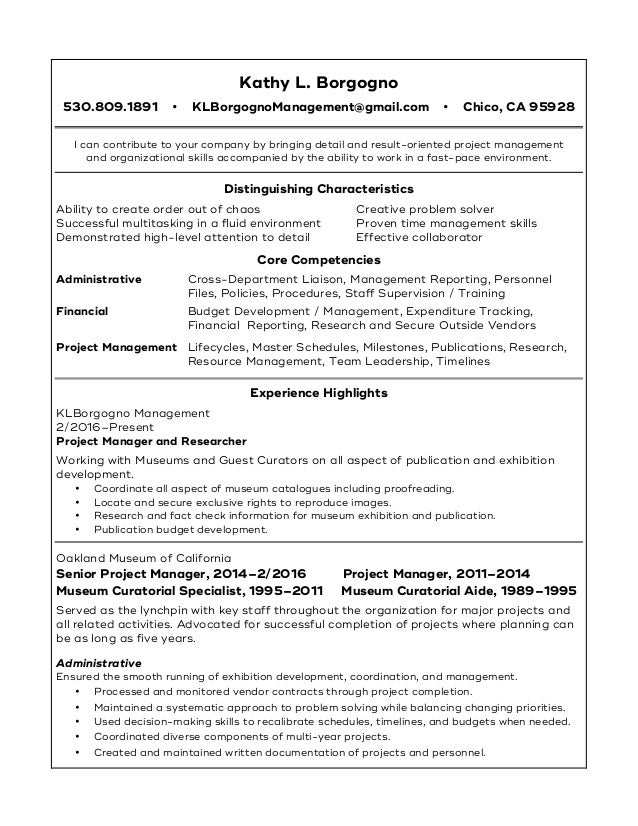 Kathy L. Borgogno

530.809.1891 • KLBorgognoManagement@gmail.com • Chico, CA 95928

I can contribute to your company by bringing detail and result-oriented project management and organizational skills accompanied by the ability to work in a fast-pace environment.

Distinguishing Characteristics

Ability to create order out of chaos
Successful multitasking in a fluid environment
Demonstrated high-level attention to detail

Creative problem solver
Proven time management skills
Effective collaborator

Core Competencies

| | |
|---|---|
| Administrative | Cross-Department Liaison, Management Reporting, Personnel Files, Policies, Procedures, Staff Supervision / Training |
| Financial | Budget Development / Management, Expenditure Tracking, Financial Reporting, Research and Secure Outside Vendors |
| Project Management | Lifecycles, Master Schedules, Milestones, Publications, Research, Resource Management, Team Leadership, Timelines |

Experience Highlights

KLBorgogno Management
2/2016–Present
Project Manager and Researcher

Working with Museums and Guest Curators on all aspect of publication and exhibition development.
• Coordinate all aspect of museum catalogues including proofreading.
• Locate and secure exclusive rights to reproduce images.
• Research and fact check information for museum exhibition and publication.
• Publication budget development.

Oakland Museum of California
Senior Project Manager, 2014–2/2016 Project Manager, 2011–2014
Museum Curatorial Specialist, 1995–2011 Museum Curatorial Aide, 1989–1995

Served as the lynchpin with key staff throughout the organization for major projects and all related activities. Advocated for successful completion of projects where planning can be as long as five years.

Administrative
Ensured the smooth running of exhibition development, coordination, and management.
• Processed and monitored vendor contracts through project completion.
• Maintained a systematic approach to problem solving while balancing changing priorities.
• Used decision-making skills to recalibrate schedules, timelines, and budgets when needed.
• Coordinated diverse components of multi-year projects.
• Created and maintained written documentation of projects and personnel.